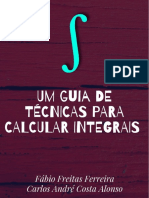 $\int$

PDF

UM GUIA DE TÉCNICAS PARA CALCULAR INTEGRAIS

Fábio Freitas Ferreira
Carlos André Costa Alonso